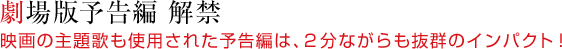 劇場版予告編 解禁
映画の主題歌も使用された予告編は、２分ながらも抜群のインパクト！